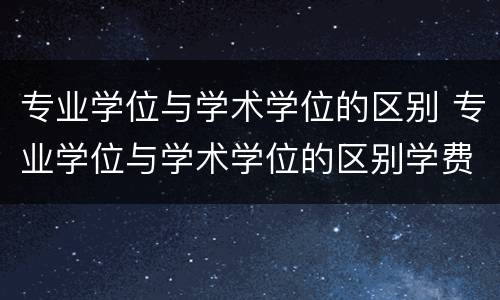 专业学位与学术学位的区别 专业学位与学术学位的区别学费